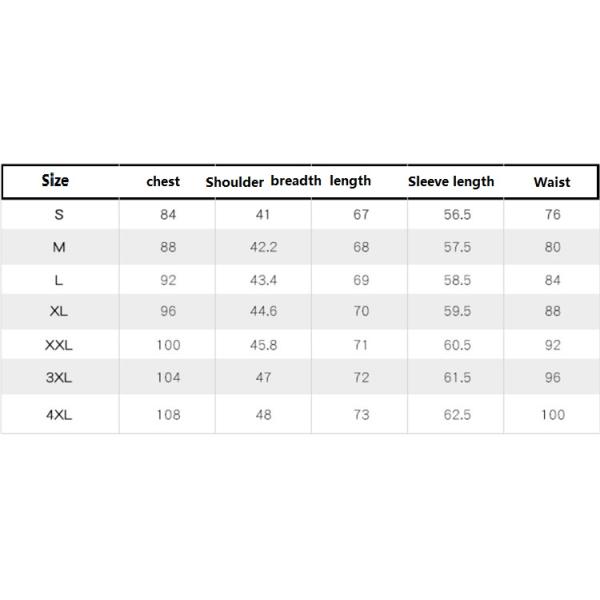 | Size | chest | Shoulder breadth | length | Sleeve length | Waist |
|---|---|---|---|---|---|
| S | 84 | 41 | 67 | 56.5 | 76 |
| M | 88 | 42.2 | 68 | 57.5 | 80 |
| L | 92 | 43.4 | 69 | 58.5 | 84 |
| XL | 96 | 44.6 | 70 | 59.5 | 88 |
| XXL | 100 | 45.8 | 71 | 60.5 | 92 |
| 3XL | 104 | 47 | 72 | 61.5 | 96 |
| 4XL | 108 | 48 | 73 | 62.5 | 100 |